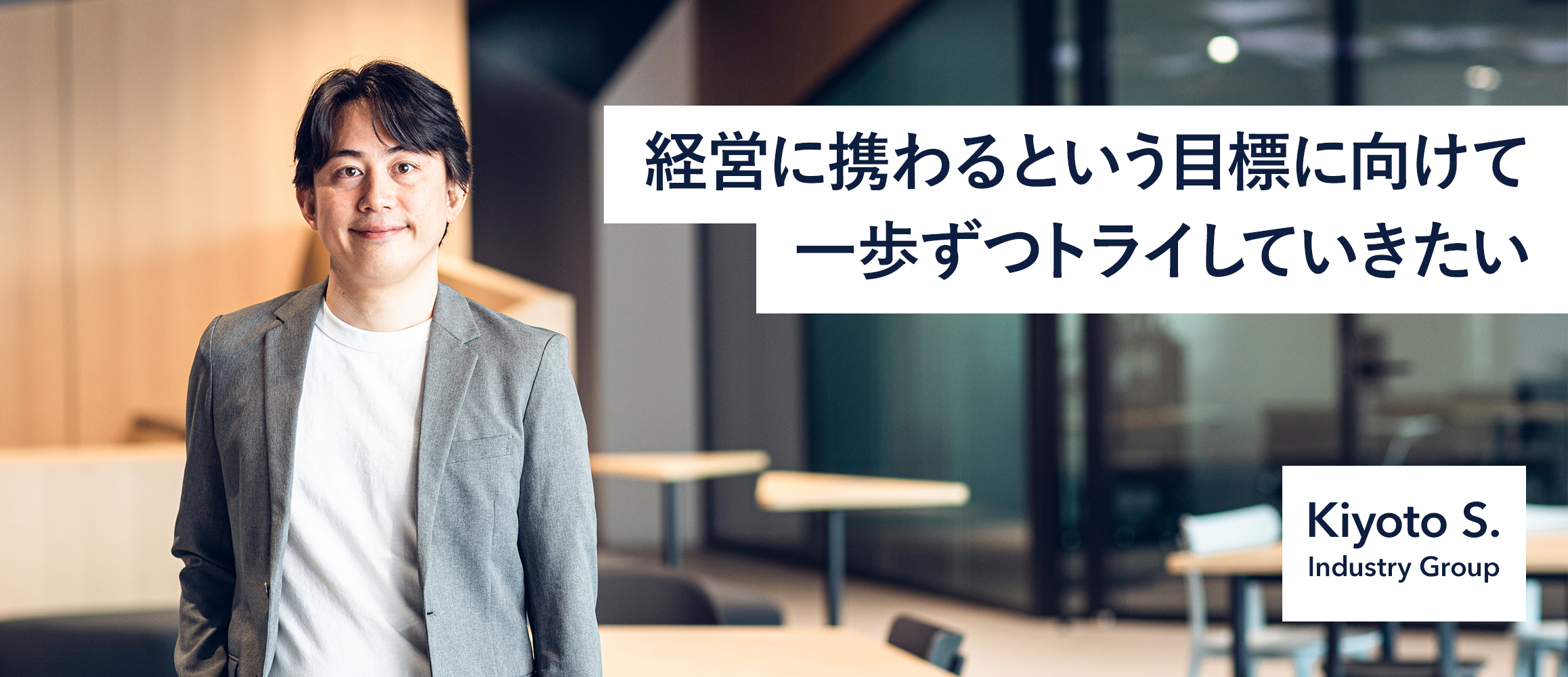 経営に携わるという目標に向けて
一歩ずつトライしていきたい

Kiyoto S.
Industry Group